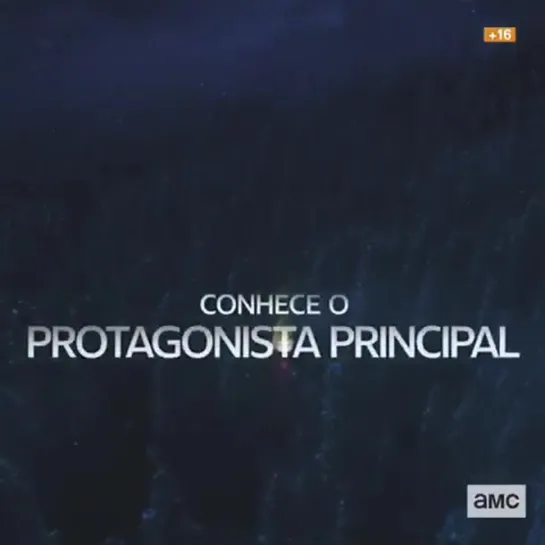 +16

CONHECE O
PROTAGONISTA PRINCIPAL

amc